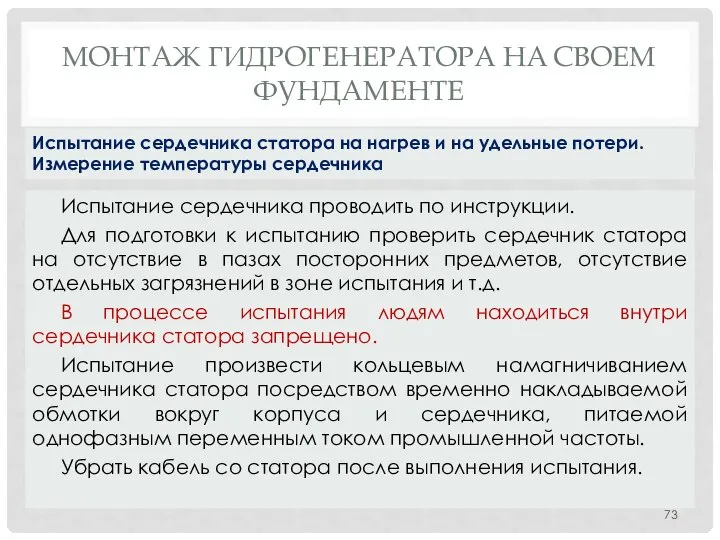 МОНТАЖ ГИДРОГЕНЕРАТОРА НА СВОЕМ ФУНДАМЕНТЕ

Испытание сердечника статора на нагрев и на удельные потери. Измерение температуры сердечника

Испытание сердечника проводить по инструкции.

Для подготовки к испытанию проверить сердечник статора на отсутствие в пазах посторонних предметов, отсутствие отдельных загрязнений в зоне испытания и т.д.

В процессе испытания людям находиться внутри сердечника статора запрещено.

Испытание произвести кольцевым намагничиванием сердечника статора посредством временно накладываемой обмотки вокруг корпуса и сердечника, питаемой однофазным переменным током промышленной частоты.

Убрать кабель со статора после выполнения испытания.

73